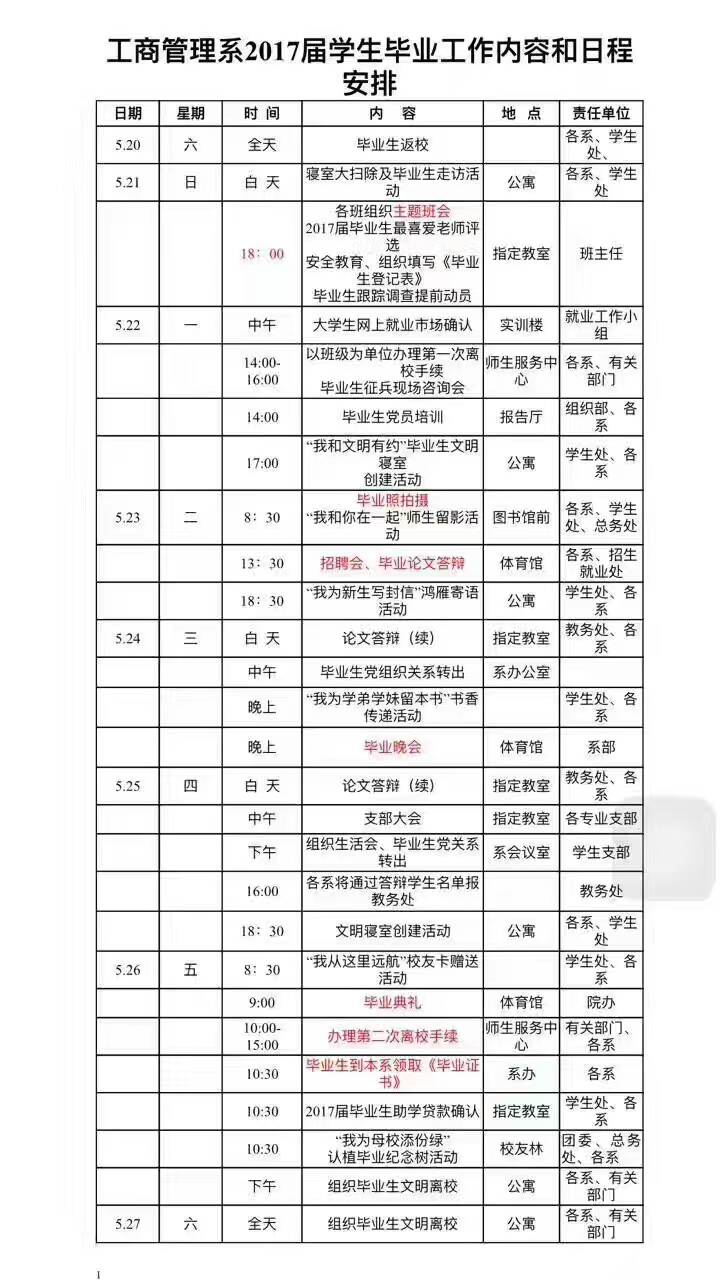 工商管理系2017届学生毕业工作内容和日程安排

| 日期 | 星期 | 时 间 | 内 容 | 地 点 | 责任单位 |
|---|---|---|---|---|---|
| 5.20 | 六 | 全天 | 毕业生返校 | | 各系、学生处、 |
| 5.21 | 日 | 白 天 | 寝室大扫除及毕业生走访活动 | 公寓 | 各系、学生处 |
| | | 18：00 | 各班组织主题班会 2017届毕业生最喜爱老师评选 安全教育、组织填写《毕业生登记表》 毕业生跟踪调查提前动员 | 指定教室 | 班主任 |
| 5.22 | 一 | 中午 | 大学生网上就业市场确认 | 实训楼 | 就业工作小组 |
| | | 14:00-16:00 | 以班级为单位办理第一次离校手续 毕业生征兵现场咨询会 | 师生服务中心 | 各系、有关部门 |
| | | 14:00 | 毕业生党员培训 | 报告厅 | 组织部、各系 |
| | | 17:00 | “我和文明有约”毕业生文明寝室 创建活动 | 公寓 | 学生处、各系 |
| 5.23 | 二 | 8：30 | 毕业照拍摄 “我和你在一起”师生留影活动 | 图书馆前 | 各系、学生处、总务处 |
| | | 13：30 | 招聘会、毕业论文答辩 | 体育馆 | 各系、招生就业处 |
| | | 18：30 | “我为新生写封信”鸿雁寄语活动 | 公寓 | 学生处、各系 |
| 5.24 | 三 | 白 天 | 论文答辩（续） | 指定教室 | 教务处、各系 |
| | | 中午 | 毕业生党组织关系转出 | 系办公室 | |
| | | 晚上 | “我为学弟学妹留本书”书香传递活动 | | 学生处、各系 |
| | | 晚上 | 毕业晚会 | 体育馆 | 系部 |
| 5.25 | 四 | 白 天 | 论文答辩（续） | 指定教室 | 教务处、各系 |
| | | 中午 | 支部大会 | 指定教室 | 各专业支部 |
| | | 下午 | 组织生活会、毕业生党关系转出 | 系会议室 | 学生支部 |
| | | 16:00 | 各系将通过答辩学生名单报教务处 | | 教务处 |
| | | 18：30 | 文明寝室创建活动 | 公寓 | 各系、学生处 |
| 5.26 | 五 | 8：30 | “我从这里远航”校友卡赠送活动 | | 学生处、各系 |
| | | 9:00 | 毕业典礼 | 体育馆 | 院办 |
| | | 10:00-15:00 | 办理第二次离校手续 | 师生服务中心 | 有关部门、各系 |
| | | 10:30 | 毕业生到本系领取《毕业证书》 | 系办 | 各系 |
| | | 10:30 | 2017届毕业生助学贷款确认 | 指定教室 | 学生处、各系 |
| | | 10:30 | “我为母校添份绿” 认植毕业纪念树活动 | 校友林 | 团委、总务处、各系 |
| | | 下午 | 组织毕业生文明离校 | 公寓 | 各系、有关部门 |
| 5.27 | 六 | 全天 | 组织毕业生文明离校 | 公寓 | 各系、有关部门 |

1